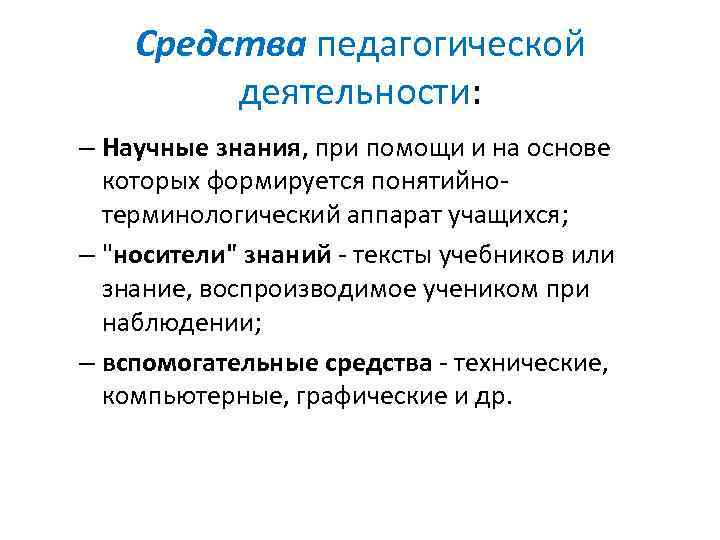 Средства педагогической деятельности:

– Научные знания, при помощи и на основе которых формируется понятийно-терминологический аппарат учащихся;

– "носители" знаний - тексты учебников или знание, воспроизводимое учеником при наблюдении;

– вспомогательные средства - технические, компьютерные, графические и др.